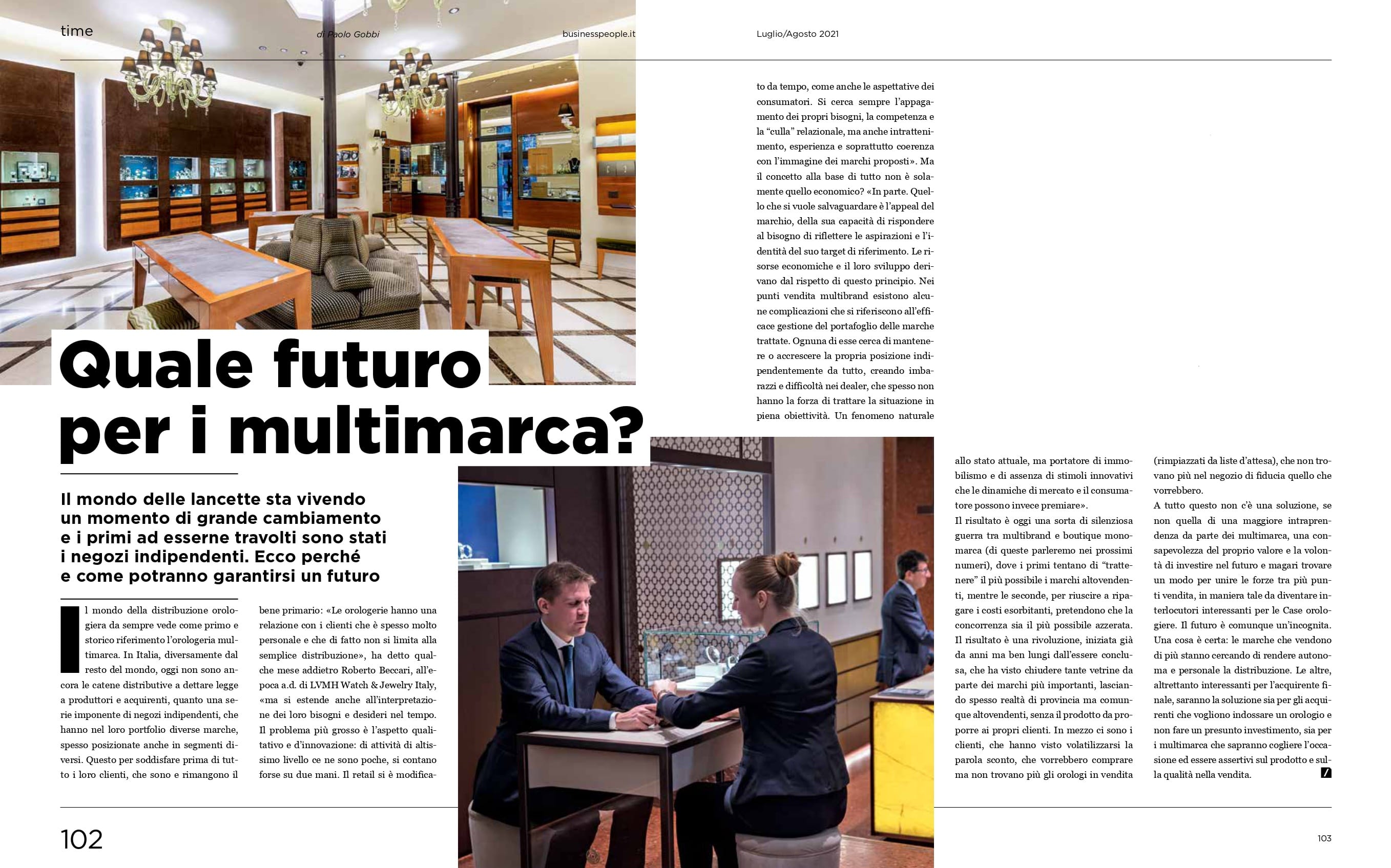 time

di Paolo Gobbi

businesspeople.it

Luglio/Agosto 2021

Quale futuro per i multimarca?

Il mondo delle lancette sta vivendo un momento di grande cambiamento e i primi ad esserne travolti sono stati i negozi indipendenti. Ecco perché e come potranno garantirsi un futuro

Il mondo della distribuzione orologiera da sempre vede come primo e storico riferimento l'orologeria multimarca. In Italia, diversamente dal resto del mondo, oggi non sono ancora le catene distributive a dettare legge a produttori e acquirenti, quanto una serie imponente di negozi indipendenti, che hanno nel loro portfolio diverse marche, spesso posizionate anche in segmenti diversi. Questo per soddisfare prima di tutto i loro clienti, che sono e rimangono il bene primario: «Le orologerie hanno una relazione con i clienti che è spesso molto personale e che di fatto non si limita alla semplice distribuzione», ha detto qualche mese addietro Roberto Beccari, all'epoca a.d. di LVMH Watch & Jewelry Italy, «ma si estende anche all'interpretazione dei loro bisogni e desideri nel tempo. Il problema più grosso è l'aspetto qualitativo e d'innovazione: di attività di altissimo livello ce ne sono poche, si contano forse su due mani. Il retail si è modificato da tempo, come anche le aspettative dei consumatori. Si cerca sempre l'appagamento dei propri bisogni, la competenza e la "culla" relazionale, ma anche intrattenimento, esperienza e soprattutto coerenza con l'immagine dei marchi proposti». Ma il concetto alla base di tutto non è solamente quello economico? «In parte. Quello che si vuole salvaguardare è l'appeal del marchio, della sua capacità di rispondere al bisogno di riflettere le aspirazioni e l'identità del suo target di riferimento. Le risorse economiche e il loro sviluppo derivano dal rispetto di questo principio. Nei punti vendita multibrand esistono alcune complicazioni che si riferiscono all'efficace gestione del portafoglio delle marche trattate. Ognuna di esse cerca di mantenere o accrescere la propria posizione indipendentemente da tutto, creando imbarazzi e difficoltà nei dealer, che spesso non hanno la forza di trattare la situazione in piena obiettività. Un fenomeno naturale allo stato attuale, ma portatore di immobilismo e di assenza di stimoli innovativi che le dinamiche di mercato e il consumatore possono invece premiare».

Il risultato è oggi una sorta di silenziosa guerra tra multibrand e boutique monomarca (di queste parleremo nei prossimi numeri), dove i primi tentano di "trattenere" il più possibile i marchi altovendenti, mentre le seconde, per riuscire a ripagare i costi esorbitanti, pretendono che la concorrenza sia il più possibile azzerata. Il risultato è una rivoluzione, iniziata già da anni ma ben lungi dall'essere conclusa, che ha visto chiudere tante vetrine da parte dei marchi più importanti, lasciando spesso realtà di provincia ma comunque altovendenti, senza il prodotto da proporre ai propri clienti. In mezzo ci sono i clienti, che hanno visto volatilizzarsi la parola sconto, che vorrebbero comprare ma non trovano più gli orologi in vendita (rimpiazzati da liste d'attesa), che non trovano più nel negozio di fiducia quello che vorrebbero.

A tutto questo non c'è una soluzione, se non quella di una maggiore intraprendenza da parte dei multimarca, una consapevolezza del proprio valore e la volontà di investire nel futuro e magari trovare un modo per unire le forze tra più punti vendita, in maniera tale da diventare interlocutori interessanti per le Case orologiere. Il futuro è comunque un'incognita. Una cosa è certa: le marche che vendono di più stanno cercando di rendere autonoma e personale la distribuzione. Le altre, altrettanto interessanti per l'acquirente finale, saranno la soluzione sia per gli acquirenti che vogliono indossare un orologio e non fare un presunto investimento, sia per i multimarca che sapranno cogliere l'occasione ed essere assertivi sul prodotto e sulla qualità nella vendita.

102

103